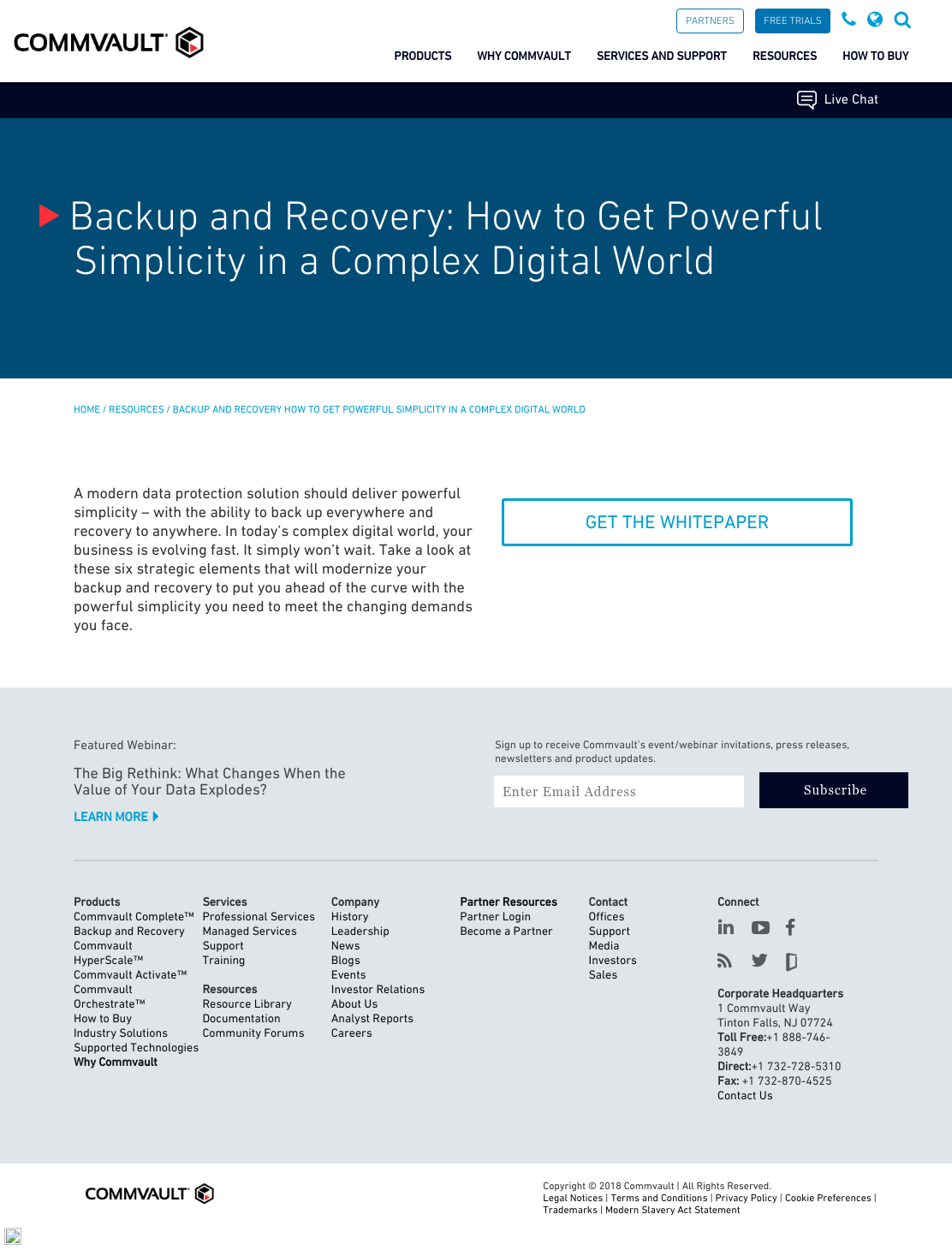 COMMVAULT

PARTNERS FREE TRIALS

PRODUCTS WHY COMMVAULT SERVICES AND SUPPORT RESOURCES HOW TO BUY

Live Chat

Backup and Recovery: How to Get Powerful Simplicity in a Complex Digital World

HOME / RESOURCES / BACKUP AND RECOVERY HOW TO GET POWERFUL SIMPLICITY IN A COMPLEX DIGITAL WORLD

A modern data protection solution should deliver powerful simplicity – with the ability to back up everywhere and recovery to anywhere. In today's complex digital world, your business is evolving fast. It simply won't wait. Take a look at these six strategic elements that will modernize your backup and recovery to put you ahead of the curve with the powerful simplicity you need to meet the changing demands you face.

GET THE WHITEPAPER

Featured Webinar:

The Big Rethink: What Changes When the Value of Your Data Explodes?

LEARN MORE

Sign up to receive Commvault's event/webinar invitations, press releases, newsletters and product updates.

Enter Email Address

Subscribe

Products
Commvault Complete™
Backup and Recovery
Commvault HyperScale™
Commvault Activate™
Commvault Orchestrate™
How to Buy
Industry Solutions
Supported Technologies
Why Commvault

Services
Professional Services
Managed Services
Support
Training

Resources
Resource Library
Documentation
Community Forums

Company
History
Leadership
News
Blogs
Events
Investor Relations
About Us
Analyst Reports
Careers

Partner Resources
Partner Login
Become a Partner

Contact
Offices
Support
Media
Investors
Sales

Connect

Corporate Headquarters
1 Commvault Way
Tinton Falls, NJ 07724
Toll Free:+1 888-746-3849
Direct:+1 732-728-5310
Fax: +1 732-870-4525
Contact Us

COMMVAULT

Copyright © 2018 Commvault | All Rights Reserved.
Legal Notices | Terms and Conditions | Privacy Policy | Cookie Preferences | Trademarks | Modern Slavery Act Statement